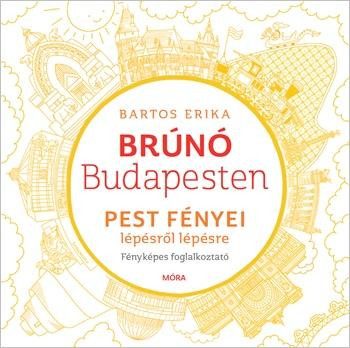 BARTOS ERIKA

BRÚNÓ
Budapesten

PEST FÉNYEI
lépésről lépésre

Fényképes foglalkoztató

MÓRA